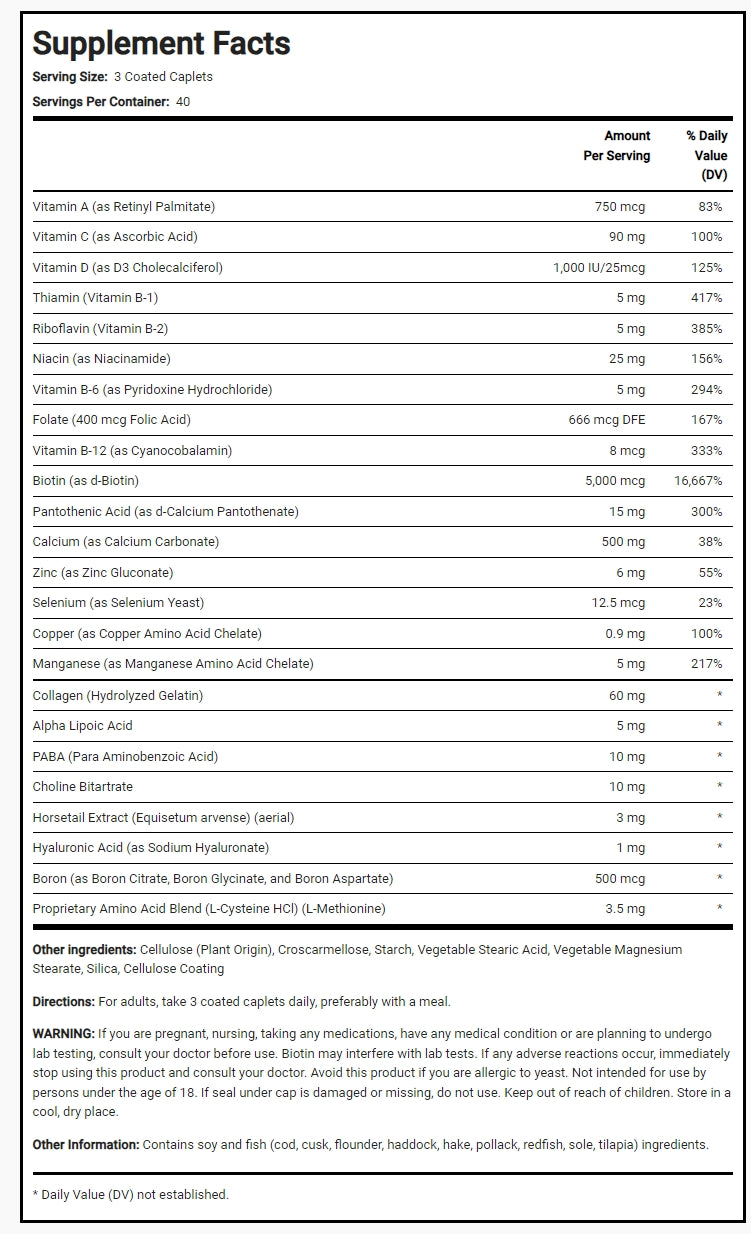 Supplement Facts
Serving Size: 3 Coated Caplets
Servings Per Container: 40

| | Amount Per Serving | % Daily Value (DV) |
|---|---|---|
| Vitamin A (as Retinyl Palmitate) | 750 mcg | 83% |
| Vitamin C (as Ascorbic Acid) | 90 mg | 100% |
| Vitamin D (as D3 Cholecalciferol) | 1,000 IU/25mcg | 125% |
| Thiamin (Vitamin B-1) | 5 mg | 417% |
| Riboflavin (Vitamin B-2) | 5 mg | 385% |
| Niacin (as Niacinamide) | 25 mg | 156% |
| Vitamin B-6 (as Pyridoxine Hydrochloride) | 5 mg | 294% |
| Folate (400 mcg Folic Acid) | 666 mcg DFE | 167% |
| Vitamin B-12 (as Cyanocobalamin) | 8 mcg | 333% |
| Biotin (as d-Biotin) | 5,000 mcg | 16,667% |
| Pantothenic Acid (as d-Calcium Pantothenate) | 15 mg | 300% |
| Calcium (as Calcium Carbonate) | 500 mg | 38% |
| Zinc (as Zinc Gluconate) | 6 mg | 55% |
| Selenium (as Selenium Yeast) | 12.5 mcg | 23% |
| Copper (as Copper Amino Acid Chelate) | 0.9 mg | 100% |
| Manganese (as Manganese Amino Acid Chelate) | 5 mg | 217% |
| Collagen (Hydrolyzed Gelatin) | 60 mg | * |
| Alpha Lipoic Acid | 5 mg | * |
| PABA (Para Aminobenzoic Acid) | 10 mg | * |
| Choline Bitartrate | 10 mg | * |
| Horsetail Extract (Equisetum arvense) (aerial) | 3 mg | * |
| Hyaluronic Acid (as Sodium Hyaluronate) | 1 mg | * |
| Boron (as Boron Citrate, Boron Glycinate, and Boron Aspartate) | 500 mcg | * |
| Proprietary Amino Acid Blend (L-Cysteine HCl) (L-Methionine) | 3.5 mg | * |

Other ingredients: Cellulose (Plant Origin), Croscarmellose, Starch, Vegetable Stearic Acid, Vegetable Magnesium Stearate, Silica, Cellulose Coating

Directions: For adults, take 3 coated caplets daily, preferably with a meal.

WARNING: If you are pregnant, nursing, taking any medications, have any medical condition or are planning to undergo lab testing, consult your doctor before use. Biotin may interfere with lab tests. If any adverse reactions occur, immediately stop using this product and consult your doctor. Avoid this product if you are allergic to yeast. Not intended for use by persons under the age of 18. If seal under cap is damaged or missing, do not use. Keep out of reach of children. Store in a cool, dry place.

Other Information: Contains soy and fish (cod, cusk, flounder, haddock, hake, pollack, redfish, sole, tilapia) ingredients.

* Daily Value (DV) not established.